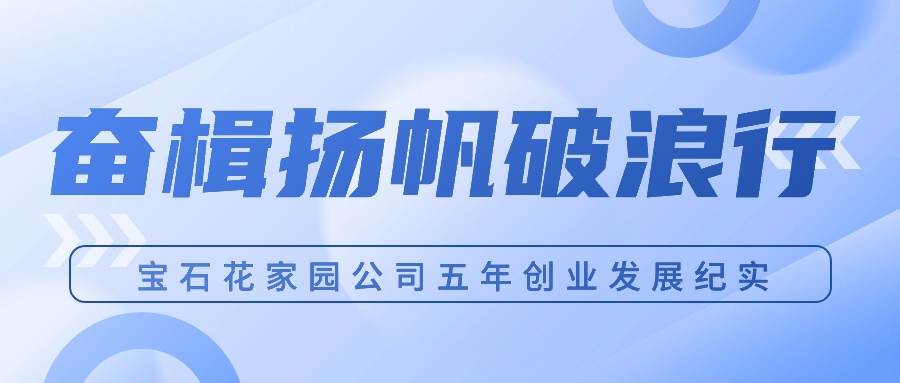 奋楫扬帆破浪行

宝石花家园公司五年创业发展纪实